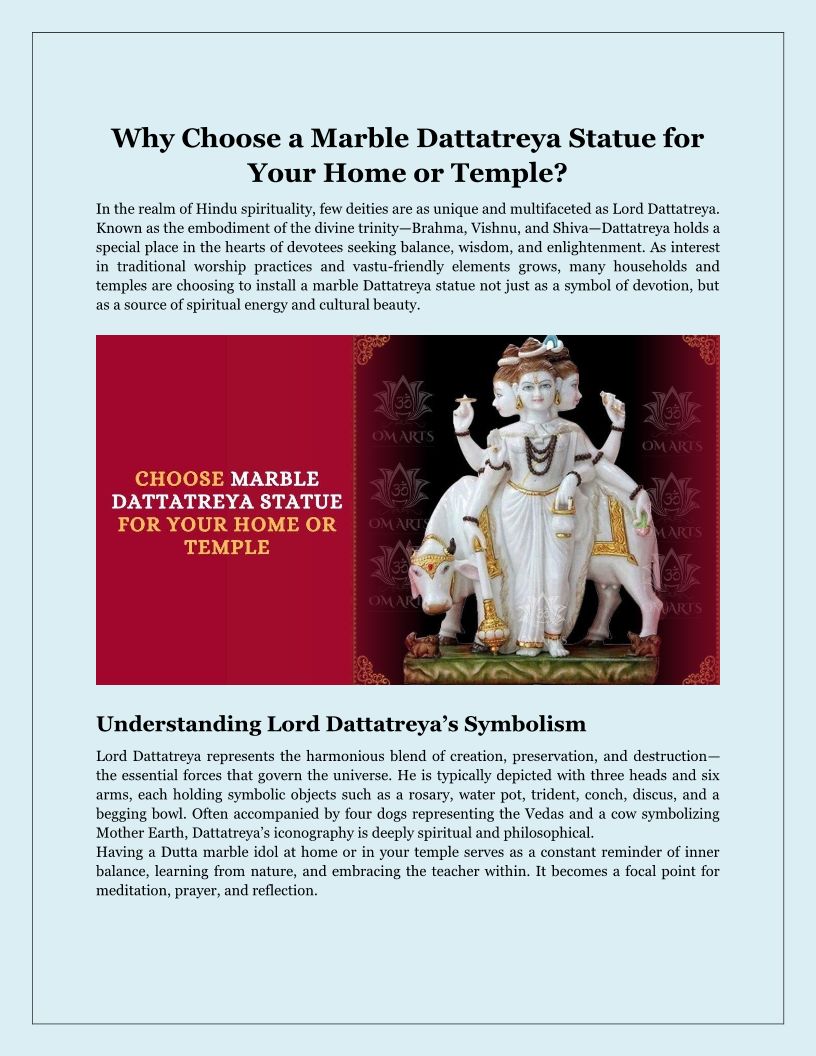 Why Choose a Marble Dattatreya Statue for Your Home or Temple?

In the realm of Hindu spirituality, few deities are as unique and multifaceted as Lord Dattatreya. Known as the embodiment of the divine trinity—Brahma, Vishnu, and Shiva—Dattatreya holds a special place in the hearts of devotees seeking balance, wisdom, and enlightenment. As interest in traditional worship practices and vastu-friendly elements grows, many households and temples are choosing to install a marble Dattatreya statue not just as a symbol of devotion, but as a source of spiritual energy and cultural beauty.

CHOOSE MARBLE DATTATREYA STATUE FOR YOUR HOME OR TEMPLE

OM ARTS

OM ARTS

OM ARTS

OM ARTS

OM ARTS

OM ARTS

Understanding Lord Dattatreya's Symbolism

Lord Dattatreya represents the harmonious blend of creation, preservation, and destruction—the essential forces that govern the universe. He is typically depicted with three heads and six arms, each holding symbolic objects such as a rosary, water pot, trident, conch, discus, and a begging bowl. Often accompanied by four dogs representing the Vedas and a cow symbolizing Mother Earth, Dattatreya's iconography is deeply spiritual and philosophical.
Having a Dutta marble idol at home or in your temple serves as a constant reminder of inner balance, learning from nature, and embracing the teacher within. It becomes a focal point for meditation, prayer, and reflection.